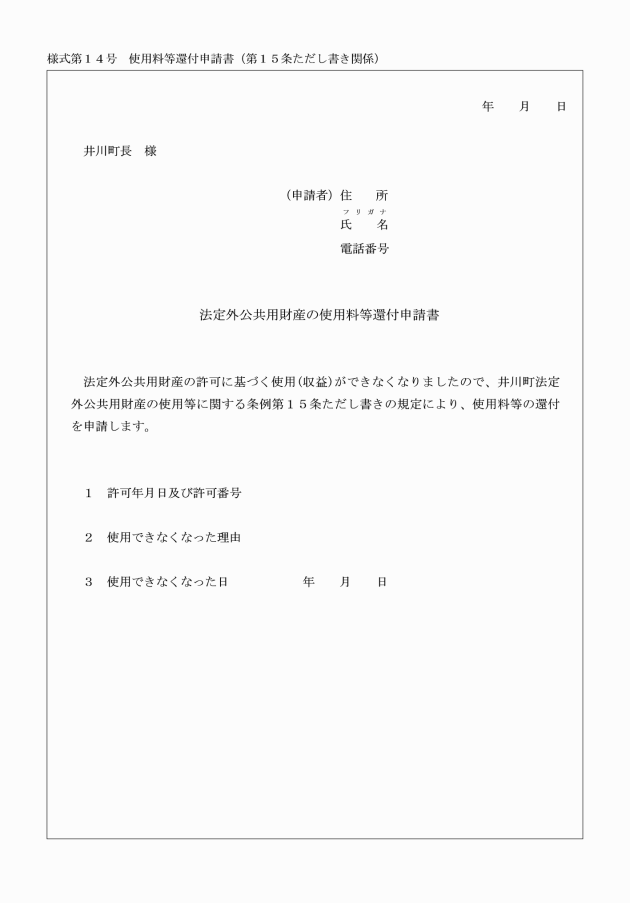 様式第１４号　使用料等還付申請書（第１５条ただし書き関係）

年　　月　　日

井川町長　様

（申請者）住　　所
フリガナ
氏　　名
電話番号

法定外公共用財産の使用料等還付申請書

法定外公共用財産の許可に基づく使用（収益）ができなくなりましたので、井川町法定外公共用財産の使用等に関する条例第１５条ただし書きの規定により、使用料等の還付を申請します。

１　許可年月日及び許可番号

２　使用できなくなった理由

３　使用できなくなった日　　　　　年　　月　　日